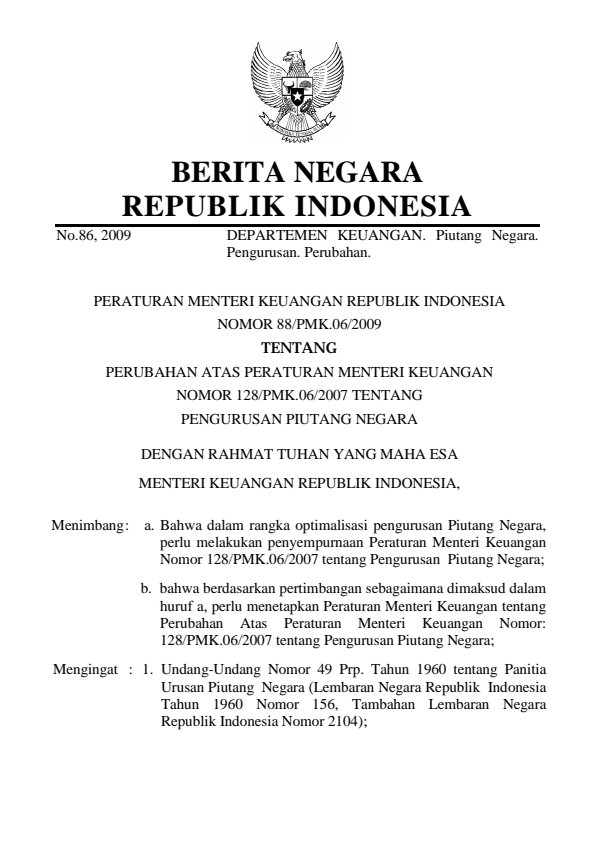 BERITA NEGARA
REPUBLIK INDONESIA

No.86, 2009

DEPARTEMEN KEUANGAN. Piutang Negara. Pengurusan. Perubahan.

PERATURAN MENTERI KEUANGAN REPUBLIK INDONESIA
NOMOR 88/PMK.06/2009
TENTANG
PERUBAHAN ATAS PERATURAN MENTERI KEUANGAN
NOMOR 128/PMK.06/2007 TENTANG
PENGURUSAN PIUTANG NEGARA

DENGAN RAHMAT TUHAN YANG MAHA ESA

MENTERI KEUANGAN REPUBLIK INDONESIA,

Menimbang: a. Bahwa dalam rangka optimalisasi pengurusan Piutang Negara, perlu melakukan penyempurnaan Peraturan Menteri Keuangan Nomor 128/PMK.06/2007 tentang Pengurusan Piutang Negara;

b. bahwa berdasarkan pertimbangan sebagaimana dimaksud dalam huruf a, perlu menetapkan Peraturan Menteri Keuangan tentang Perubahan Atas Peraturan Menteri Keuangan Nomor: 128/PMK.06/2007 tentang Pengurusan Piutang Negara;

Mengingat : 1. Undang-Undang Nomor 49 Prp. Tahun 1960 tentang Panitia Urusan Piutang Negara (Lembaran Negara Republik Indonesia Tahun 1960 Nomor 156, Tambahan Lembaran Negara Republik Indonesia Nomor 2104);